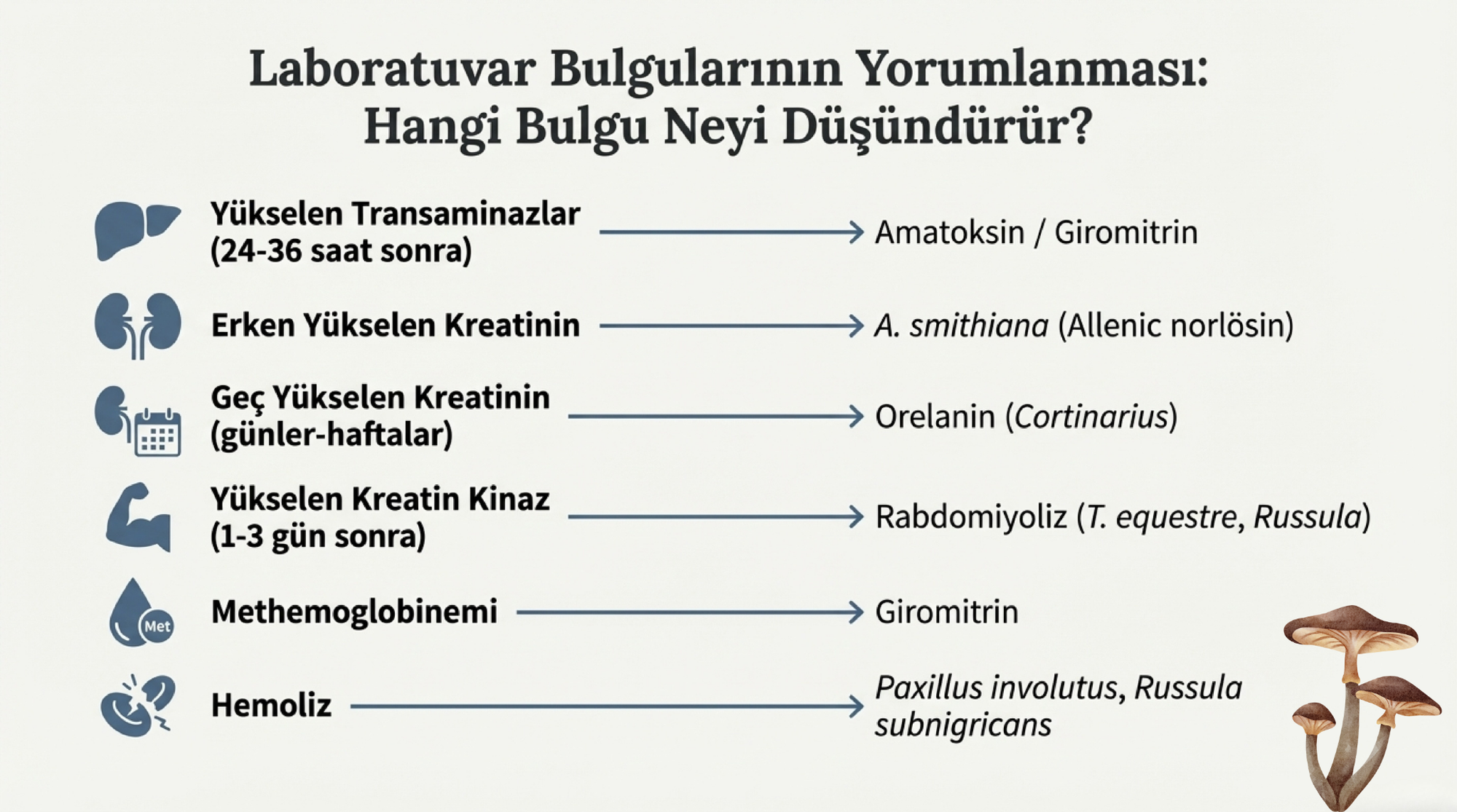 Laboratuvar Bulgularının Yorumlanması: Hangi Bulgu Neyi Düşündürür?

Yükselen Transaminazlar (24-36 saat sonra) → Amatoksin / Giromitrin

Erken Yükselen Kreatinin → A. smithiana (Allenic norlösin)

Geç Yükselen Kreatinin (günler-haftalar) → Orelanin (Cortinarius)

Yükselen Kreatin Kinaz (1-3 gün sonra) → Rabdomiyoliz (T. equestre, Russula)

Met

Methemoglobinemi → Giromitrin

Hemoliz → Paxillus involutus, Russula subnigricans